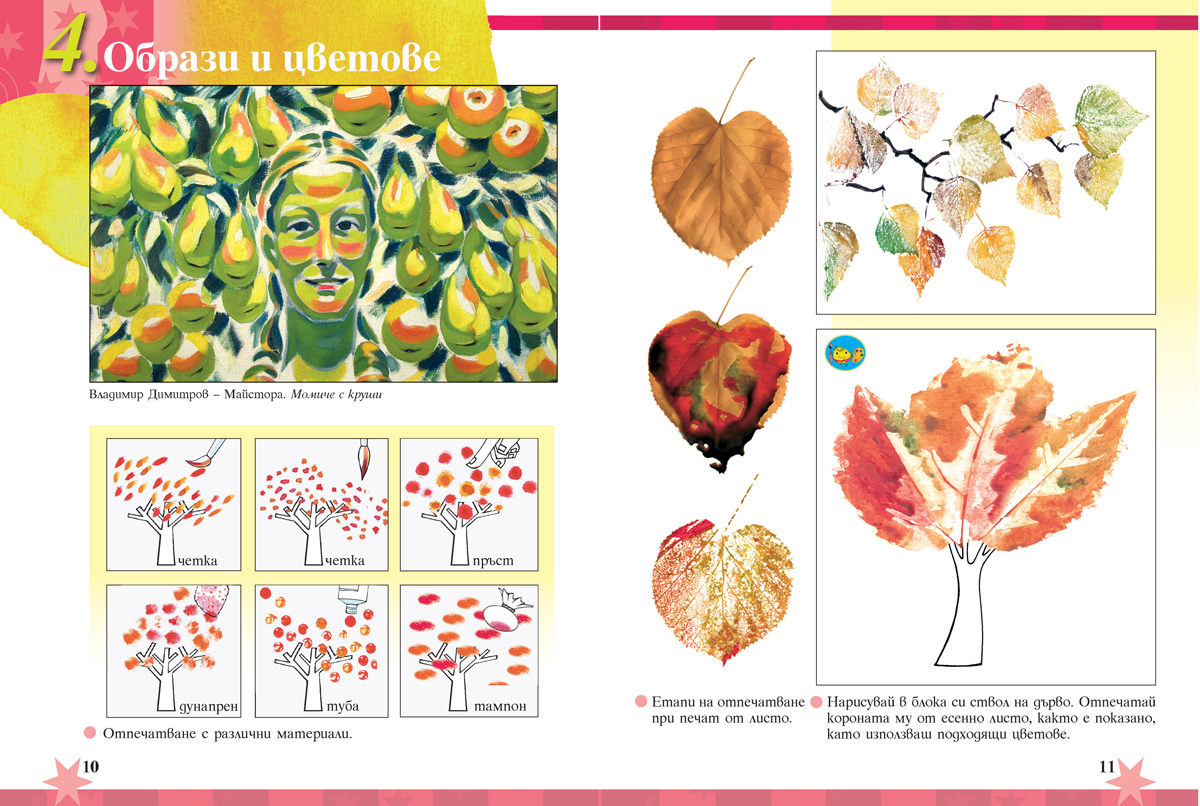 4. Образи и цветове

Владимир Димитров – Майстора. Момиче с круши

четка

четка

пръст

дунапрен

туба

тампон

• Отпечатване с различни материали.

10

• Етапи на отпечатване при печат от листо.

• Нарисувай в блока си ствол на дърво. Отпечатай короната му от есенно листо, както е показано, като използваш подходящи цветове.

11